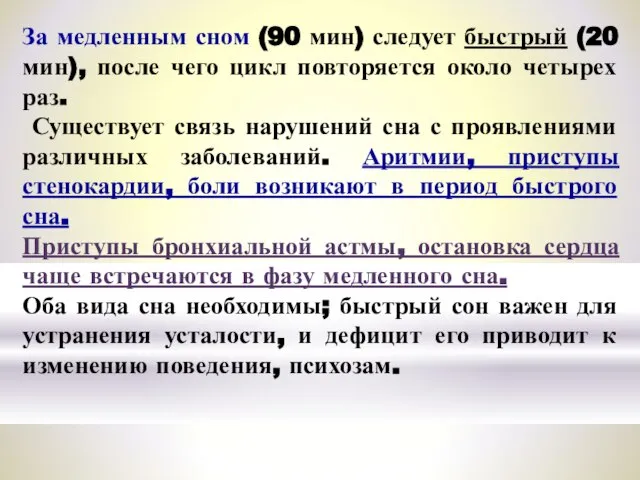 За медленным сном (90 мин) следует быстрый (20 мин), после чего цикл повторяется около четырех раз.

Существует связь нарушений сна с проявлениями различных заболеваний. Аритмии, приступы стенокардии, боли возникают в период быстрого сна.

Приступы бронхиальной астмы, остановка сердца чаще встречаются в фазу медленного сна.

Оба вида сна необходимы; быстрый сон важен для устранения усталости, и дефицит его приводит к изменению поведения, психозам.